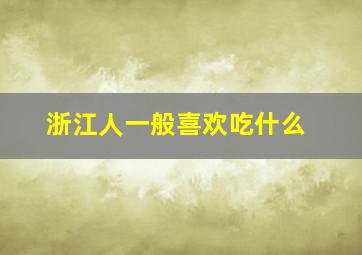 浙江人一般喜欢吃什么